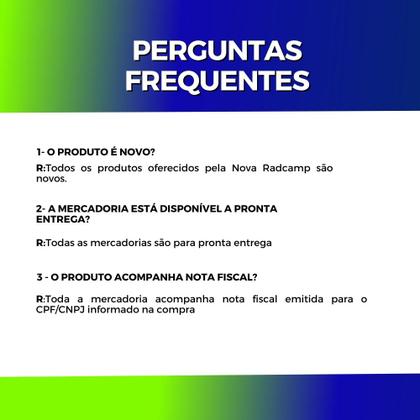 PERGUNTAS FREQUENTES

1- O PRODUTO É NOVO?

R:Todos os produtos oferecidos pela Nova Radcamp são novos.

2- A MERCADORIA ESTÁ DISPONÍVEL A PRONTA ENTREGA?

R:Todas as mercadorias são para pronta entrega

3 - O PRODUTO ACOMPANHA NOTA FISCAL?

R:Toda a mercadoria acompanha nota fiscal emitida para o CPF/CNPJ informado na compra